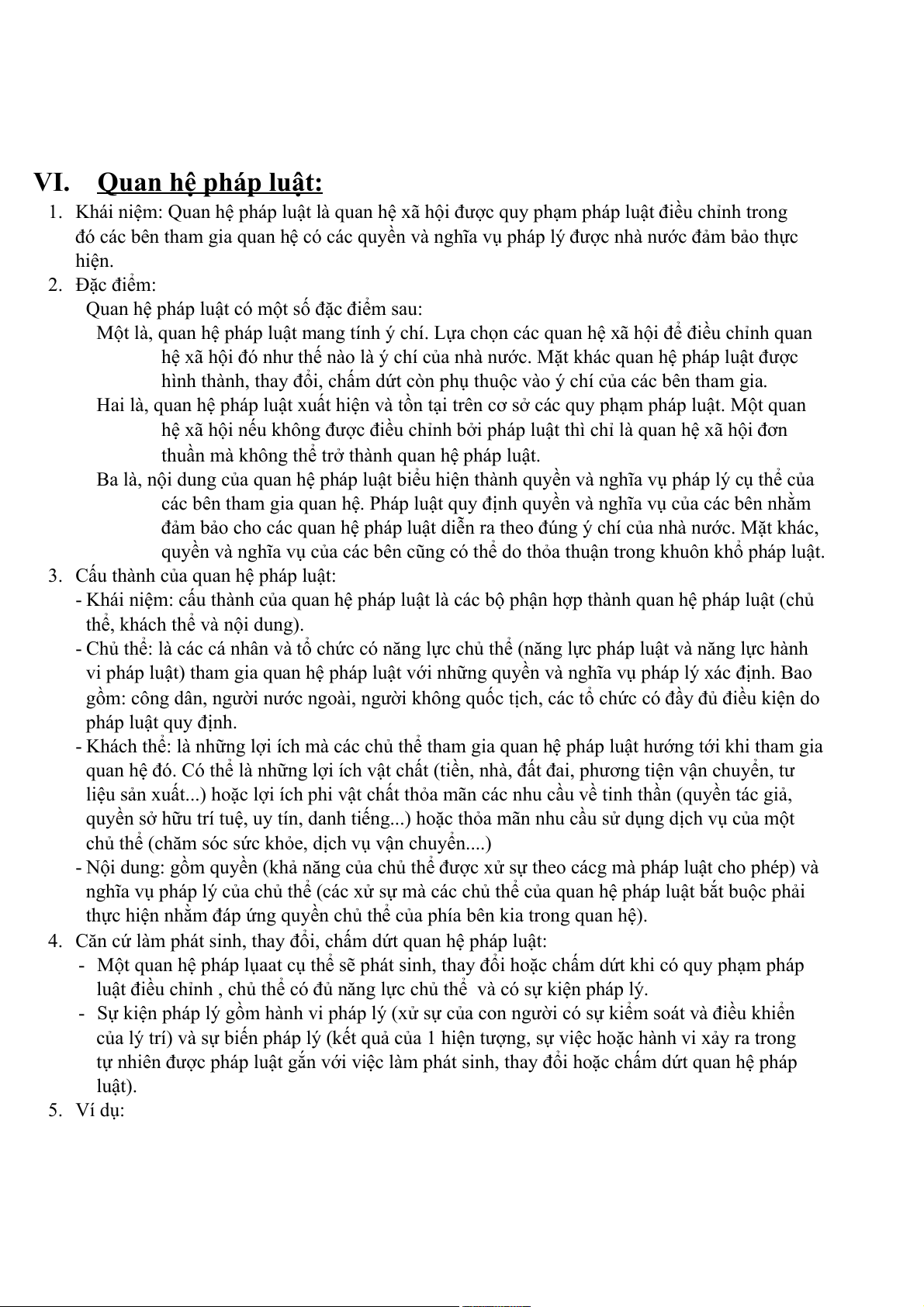 VI. Quan hệ pháp luật:

1. Khái niệm: Quan hệ pháp luật là quan hệ xã hội được quy phạm pháp luật điều chỉnh trong đó các bên tham gia quan hệ có các quyền và nghĩa vụ pháp lý được nhà nước đảm bảo thực hiện.

2. Đặc điểm:

Quan hệ pháp luật có một số đặc điểm sau:

Một là, quan hệ pháp luật mang tính ý chí. Lựa chọn các quan hệ xã hội để điều chỉnh quan hệ xã hội đó như thế nào là ý chí của nhà nước. Mặt khác quan hệ pháp luật được hình thành, thay đổi, chấm dứt còn phụ thuộc vào ý chí của các bên tham gia.

Hai là, quan hệ pháp luật xuất hiện và tồn tại trên cơ sở các quy phạm pháp luật. Một quan hệ xã hội nếu không được điều chỉnh bởi pháp luật thì chỉ là quan hệ xã hội đơn thuần mà không thể trở thành quan hệ pháp luật.

Ba là, nội dung của quan hệ pháp luật biểu hiện thành quyền và nghĩa vụ pháp lý cụ thể của các bên tham gia quan hệ. Pháp luật quy định quyền và nghĩa vụ của các bên nhằm đảm bảo cho các quan hệ pháp luật diễn ra theo đúng ý chí của nhà nước. Mặt khác, quyền và nghĩa vụ của các bên cũng có thể do thỏa thuận trong khuôn khổ pháp luật.

3. Cấu thành của quan hệ pháp luật:

- Khái niệm: cấu thành của quan hệ pháp luật là các bộ phận hợp thành quan hệ pháp luật (chủ thể, khách thể và nội dung).

- Chủ thể: là các cá nhân và tổ chức có năng lực chủ thể (năng lực pháp luật và năng lực hành vi pháp luật) tham gia quan hệ pháp luật với những quyền và nghĩa vụ pháp lý xác định. Bao gồm: công dân, người nước ngoài, người không quốc tịch, các tổ chức có đầy đủ điều kiện do pháp luật quy định.

- Khách thể: là những lợi ích mà các chủ thể tham gia quan hệ pháp luật hướng tới khi tham gia quan hệ đó. Có thể là những lợi ích vật chất (tiền, nhà, đất đai, phương tiện vận chuyển, tư liệu sản xuất...) hoặc lợi ích phi vật chất thỏa mãn các nhu cầu về tinh thần (quyền tác giả, quyền sở hữu trí tuệ, uy tín, danh tiếng...) hoặc thỏa mãn nhu cầu sử dụng dịch vụ của một chủ thể (chăm sóc sức khỏe, dịch vụ vận chuyển....)

- Nội dung: gồm quyền (khả năng của chủ thể được xử sự theo cácg mà pháp luật cho phép) và nghĩa vụ pháp lý của chủ thể (các xử sự mà các chủ thể của quan hệ pháp luật bắt buộc phải thực hiện nhằm đáp ứng quyền chủ thể của phía bên kia trong quan hệ).

4. Căn cứ làm phát sinh, thay đổi, chấm dứt quan hệ pháp luật:

- Một quan hệ pháp lụaat cụ thể sẽ phát sinh, thay đổi hoặc chấm dứt khi có quy phạm pháp luật điều chỉnh , chủ thể có đủ năng lực chủ thể và có sự kiện pháp lý.

- Sự kiện pháp lý gồm hành vi pháp lý (xử sự của con người có sự kiểm soát và điều khiển của lý trí) và sự biến pháp lý (kết quả của 1 hiện tượng, sự việc hoặc hành vi xảy ra trong tự nhiên được pháp luật gắn với việc làm phát sinh, thay đổi hoặc chấm dứt quan hệ pháp luật).

5. Ví dụ: